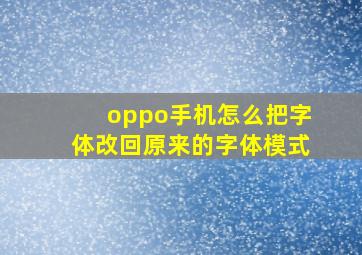 oppo手机怎么把字体改回原来的字体模式